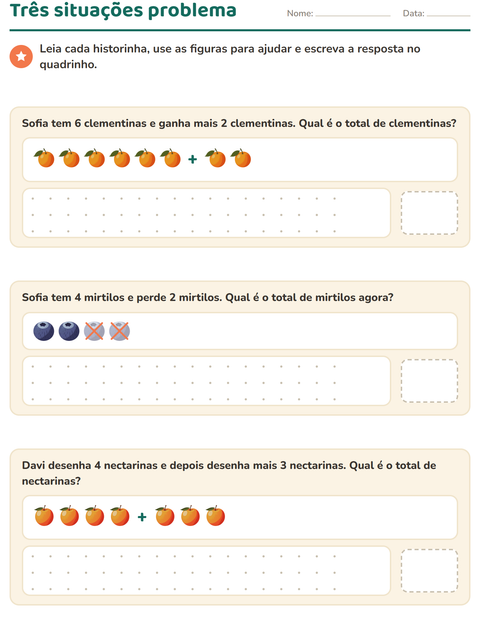 Três situações problema

Nome:

Data:

Leia cada historinha, use as figuras para ajudar e escreva a resposta no quadrinho.

Sofia tem 6 clementinas e ganha mais 2 clementinas. Qual é o total de clementinas?

+

Sofia tem 4 mirtilos e perde 2 mirtilos. Qual é o total de mirtilos agora?

Davi desenha 4 nectarinas e depois desenha mais 3 nectarinas. Qual é o total de nectarinas?

+